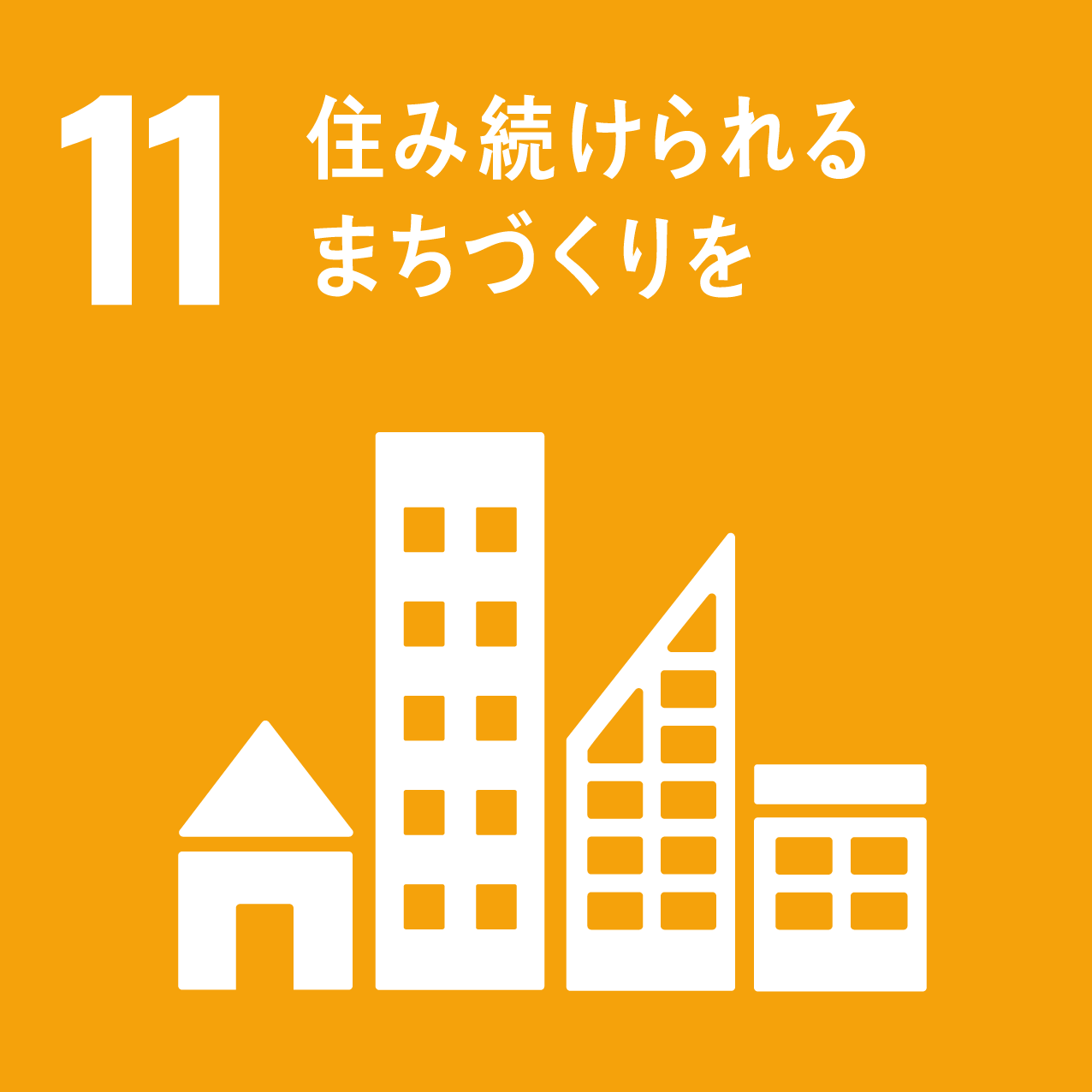 11 住み続けられる
まちづくりを